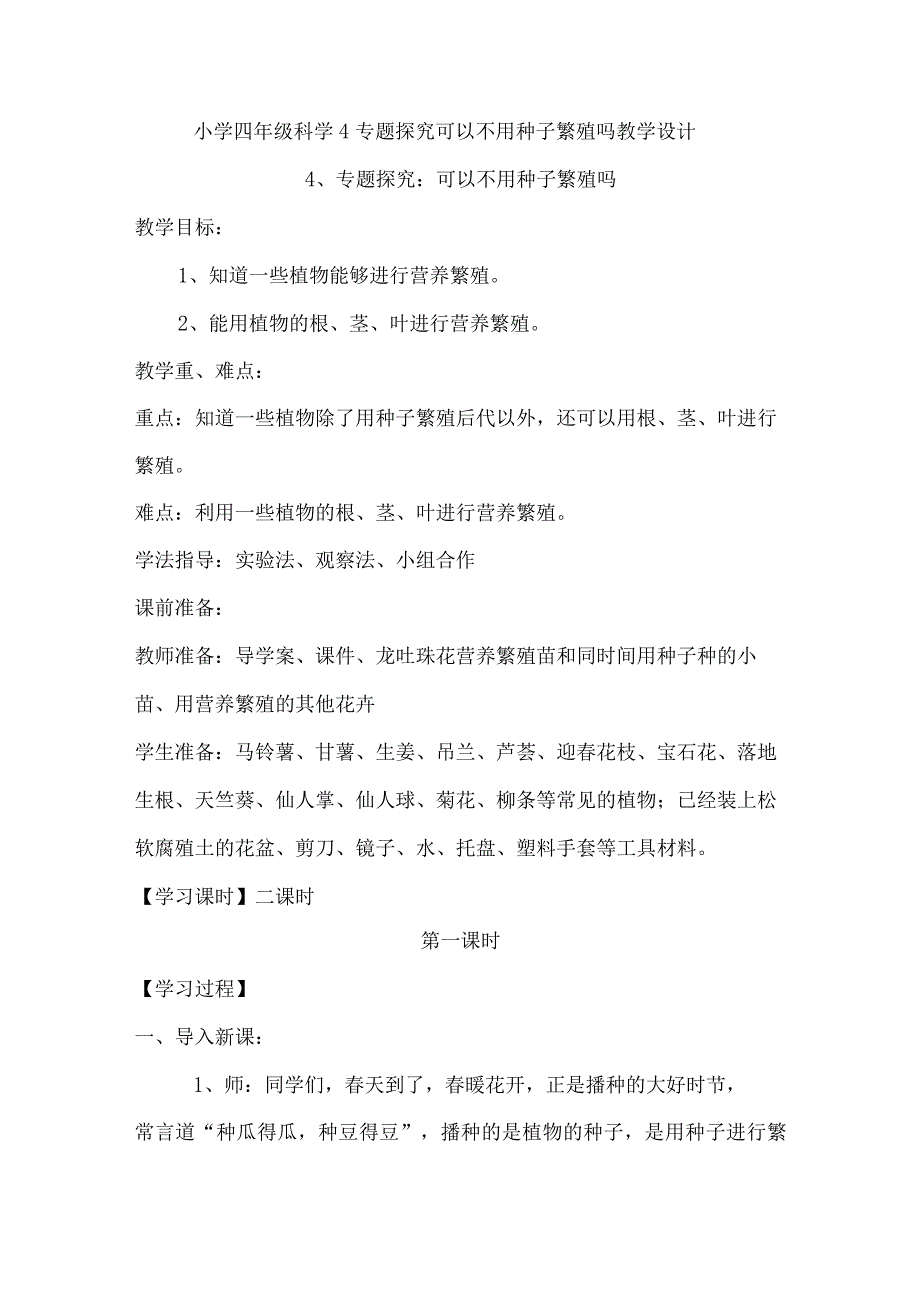 小学四年级科学4专题探究可以不用种子繁殖吗教学设计

4、专题探究：可以不用种子繁殖吗

教学目标：

1、知道一些植物能够进行营养繁殖。

2、能用植物的根、茎、叶进行营养繁殖。

教学重、难点：

重点：知道一些植物除了用种子繁殖后代以外，还可以用根、茎、叶进行繁殖。

难点：利用一些植物的根、茎、叶进行营养繁殖。

学法指导：实验法、观察法、小组合作

课前准备：

教师准备：导学案、课件、龙吐珠花营养繁殖苗和同时间用种子种的小苗、用营养繁殖的其他花卉

学生准备：马铃薯、甘薯、生姜、吊兰、芦荟、迎春花枝、宝石花、落地生根、天竺葵、仙人掌、仙人球、菊花、柳条等常见的植物；已经装上松软腐殖土的花盆、剪刀、镜子、水、托盘、塑料手套等工具材料。

【学习课时】二课时

第一课时

【学习过程】

一、导入新课：

1、师：同学们，春天到了，春暖花开，正是播种的大好时节，常言道“种瓜得瓜，种豆得豆”，播种的是植物的种子，是用种子进行繁